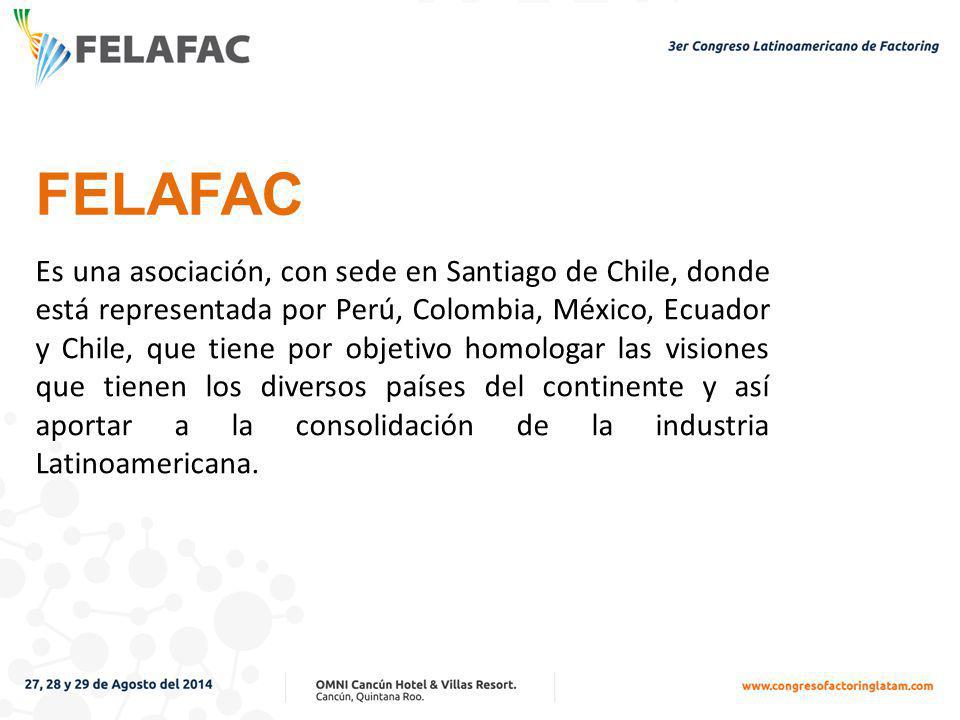 FELAFAC

3er Congreso Latinoamericano de Factoring

FELAFAC

Es una asociación, con sede en Santiago de Chile, donde está representada por Perú, Colombia, México, Ecuador y Chile, que tiene por objetivo homologar las visiones que tienen los diversos países del continente y así aportar a la consolidación de la industria Latinoamericana.

27, 28 y 29 de Agosto del 2014

OMNI Cancún Hotel & Villas Resort.
Cancún, Quintana Roo.

www.congresofactoringlatam.com